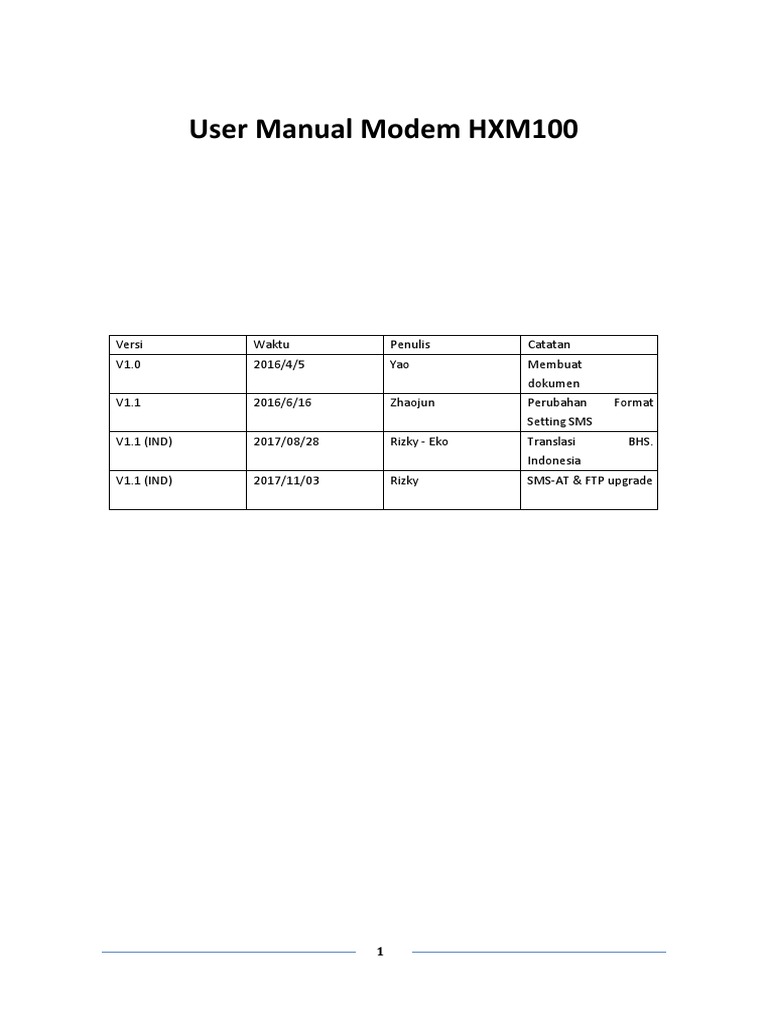 User Manual Modem HXM100

| Versi | Waktu | Penulis | Catatan |
|---|---|---|---|
| V1.0 | 2016/4/5 | Yao | Membuat dokumen |
| V1.1 | 2016/6/16 | Zhaojun | Perubahan Format Setting SMS |
| V1.1 (IND) | 2017/08/28 | Rizky - Eko | Translasi BHS. Indonesia |
| V1.1 (IND) | 2017/11/03 | Rizky | SMS-AT & FTP upgrade |

1